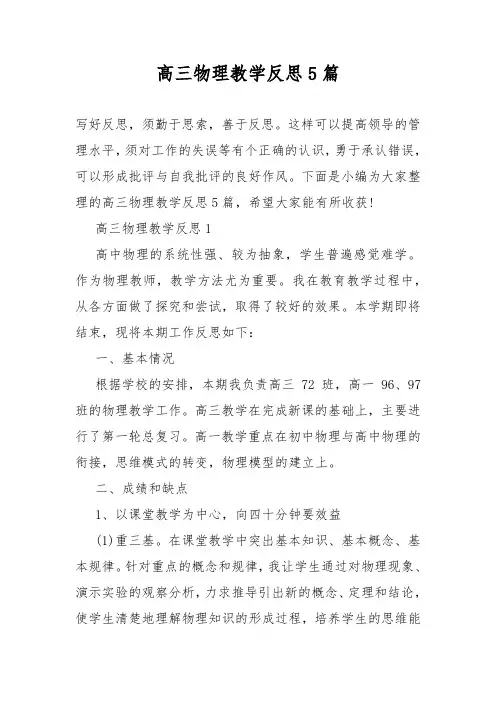 高三物理教学反思5篇

写好反思，须勤于思索，善于反思。这样可以提高领导的管理水平，须对工作的失误等有个正确的认识，勇于承认错误，可以形成批评与自我批评的良好作风。下面是小编为大家整理的高三物理教学反思5篇，希望大家能有所收获！

高三物理教学反思1

高中物理的系统性强、较为抽象，学生普遍感觉难学。作为物理教师，教学方法尤为重要。我在教育教学过程中，从各方面做了探究和尝试，取得了较好的效果。本学期即将结束，现将本期工作反思如下：

一、基本情况

根据学校的安排，本期我负责高三 72 班，高一 96、97 班的物理教学工作。高三教学在完成新课的基础上，主要进行了第一轮总复习。高一教学重点在初中物理与高中物理的衔接，思维模式的转变，物理模型的建立上。

二、成绩和缺点

1、以课堂教学为中心，向四十分钟要效益

(1)重三基。在课堂教学中突出基本知识、基本概念、基本规律。针对重点的概念和规律，我让学生通过对物理现象、演示实验的观察分析，力求推导引出新的概念、定理和结论，使学生清楚地理解物理知识的形成过程，培养学生的思维能